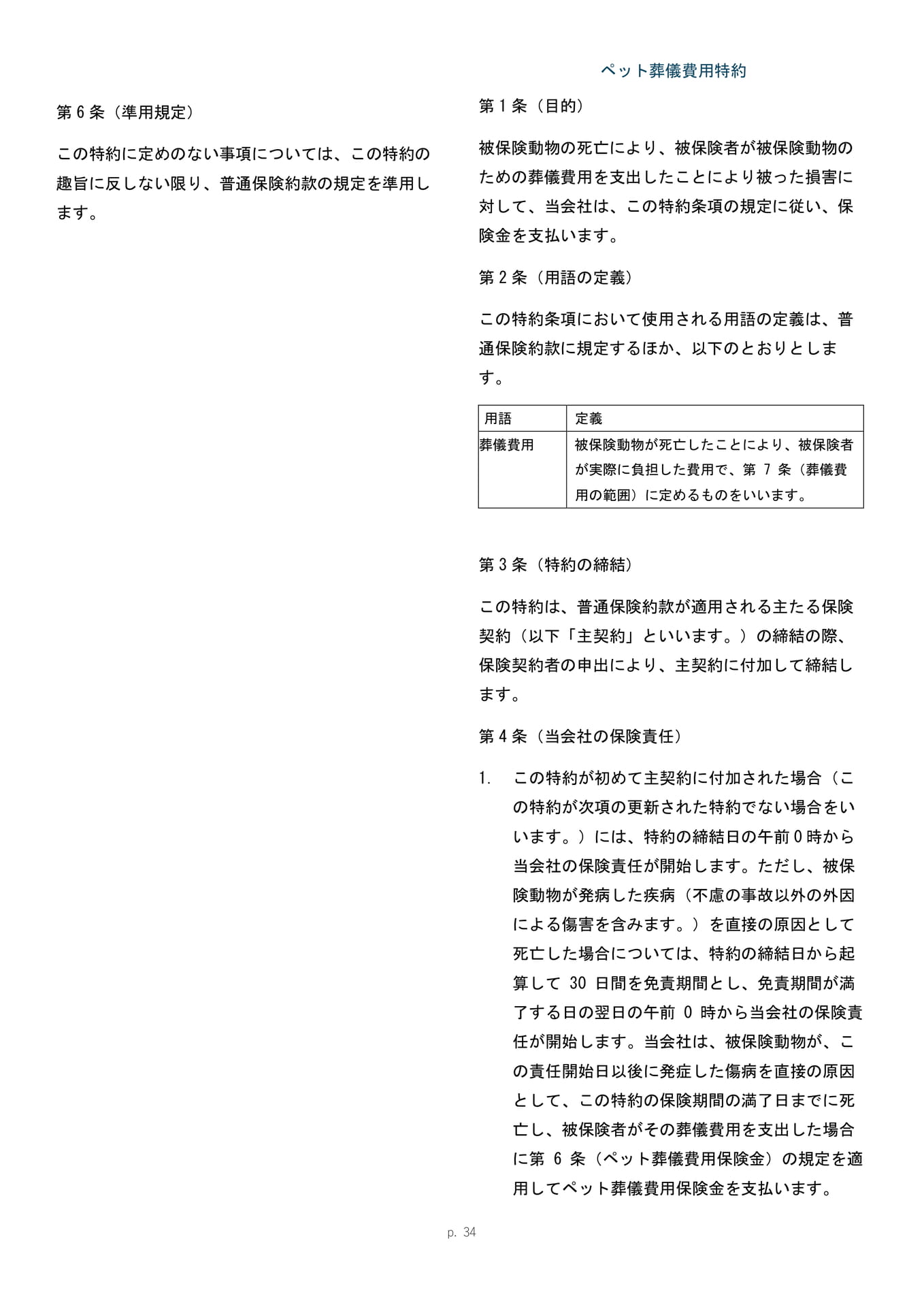 第6条（準用規定）

この特約に定めのない事項については、この特約の趣旨に反しない限り、普通保険約款の規定を準用します。

ペット葬儀費用特約

第1条（目的）

被保険動物の死亡により、被保険者が被保険動物のための葬儀費用を支出したことにより被った損害に対して、当会社は、この特約条項の規定に従い、保険金を支払います。

第2条（用語の定義）

この特約条項において使用される用語の定義は、普通保険約款に規定するほか、以下のとおりとします。

| 用語 | 定義 |
|---|---|
| 葬儀費用 | 被保険動物が死亡したことにより、被保険者が実際に負担した費用で、第7条（葬儀費用の範囲）に定めるものをいいます。 |

第3条（特約の締結）

この特約は、普通保険約款が適用される主たる保険契約（以下「主契約」といいます。）の締結の際、保険契約者の申出により、主契約に付加して締結します。

第4条（当会社の保険責任）

1. この特約が初めて主契約に付加された場合（この特約が次項の更新された特約でない場合をいいます。）には、特約の締結日の午前0時から当会社の保険責任が開始します。ただし、被保険動物が発病した疾病（不慮の事故以外の外因による傷害を含みます。）を直接の原因として死亡した場合については、特約の締結日から起算して30日間を免責期間とし、免責期間が満了する日の翌日の午前0時から当会社の保険責任が開始します。当会社は、被保険動物が、この責任開始日以後に発症した傷病を直接の原因として、この特約の保険期間の満了日までに死亡し、被保険者がその葬儀費用を支出した場合に第6条（ペット葬儀費用保険金）の規定を適用してペット葬儀費用保険金を支払います。

p. 34